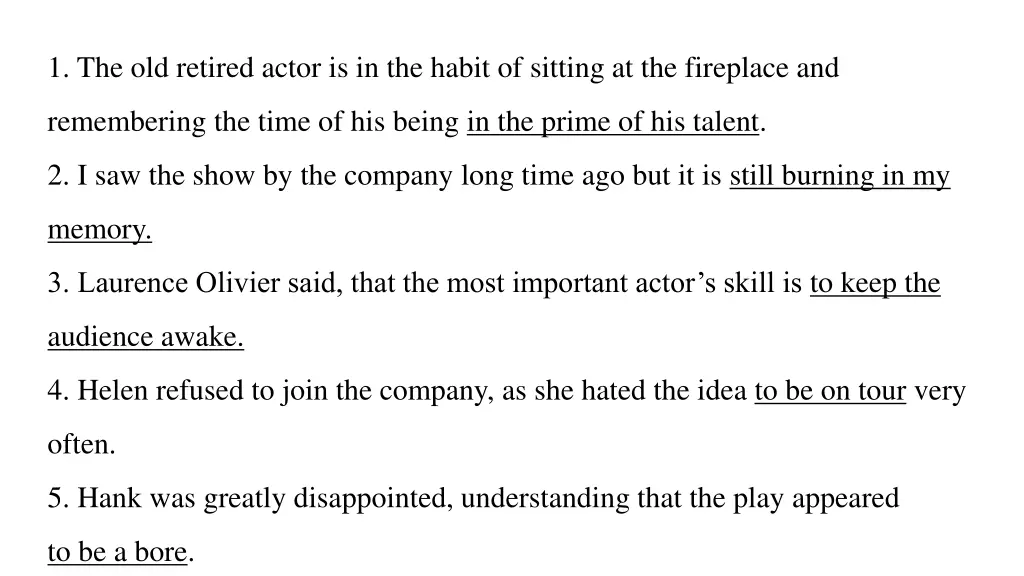 1. The old retired actor is in the habit of sitting at the fireplace and remembering the time of his being in the prime of his talent.

2. I saw the show by the company long time ago but it is still burning in my memory.

3. Laurence Olivier said, that the most important actor's skill is to keep the audience awake.

4. Helen refused to join the company, as she hated the idea to be on tour very often.

5. Hank was greatly disappointed, understanding that the play appeared to be a bore.